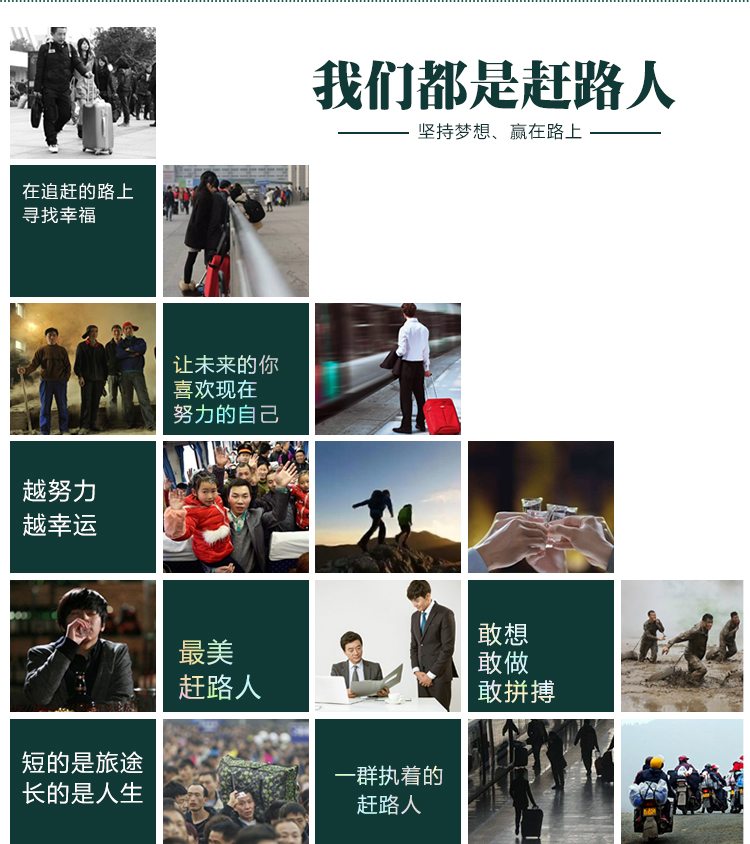 我们都是赶路人

坚持梦想、赢在路上

在追赶的路上
寻找幸福

让未来的你
喜欢现在
努力的自己

越努力
越幸运

最美
赶路人

敢想
敢做
敢拼搏

短的是旅途
长的是人生

一群执着的
赶路人